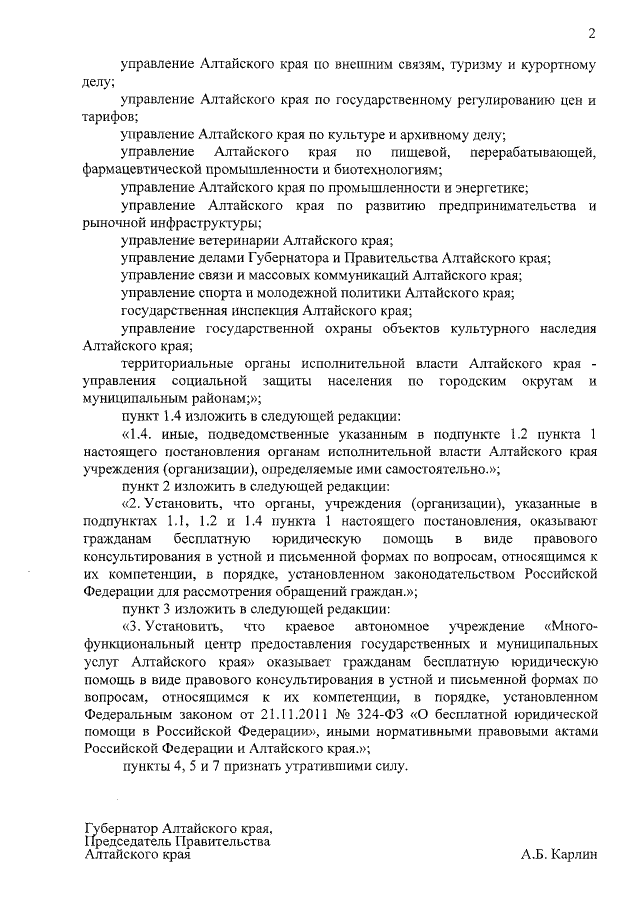 2

управление Алтайского края по внешним связям, туризму и курортному делу;

управление Алтайского края по государственному регулированию цен и тарифов;

управление Алтайского края по культуре и архивному делу;

управление Алтайского края по пищевой, перерабатывающей, фармацевтической промышленности и биотехнологиям;

управление Алтайского края по промышленности и энергетике;

управление Алтайского края по развитию предпринимательства и рыночной инфраструктуры;

управление ветеринарии Алтайского края;

управление делами Губернатора и Правительства Алтайского края;

управление связи и массовых коммуникаций Алтайского края;

управление спорта и молодежной политики Алтайского края;

государственная инспекция Алтайского края;

управление государственной охраны объектов культурного наследия Алтайского края;

территориальные органы исполнительной власти Алтайского края - управления социальной защиты населения по городским округам и муниципальным районам;»;

пункт 1.4 изложить в следующей редакции:

«1.4. иные, подведомственные указанным в подпункте 1.2 пункта 1 настоящего постановления органам исполнительной власти Алтайского края учреждения (организации), определяемые ими самостоятельно.»;

пункт 2 изложить в следующей редакции:

«2. Установить, что органы, учреждения (организации), указанные в подпунктах 1.1, 1.2 и 1.4 пункта 1 настоящего постановления, оказывают гражданам бесплатную юридическую помощь в виде правового консультирования в устной и письменной формах по вопросам, относящимся к их компетенции, в порядке, установленном законодательством Российской Федерации для рассмотрения обращений граждан.»;

пункт 3 изложить в следующей редакции:

«3. Установить, что краевое автономное учреждение «Многофункциональный центр предоставления государственных и муниципальных услуг Алтайского края» оказывает гражданам бесплатную юридическую помощь в виде правового консультирования в устной и письменной формах по вопросам, относящимся к их компетенции, в порядке, установленном Федеральным законом от 21.11.2011 № 324-ФЗ «О бесплатной юридической помощи в Российской Федерации», иными нормативными правовыми актами Российской Федерации и Алтайского края.»;

пункты 4, 5 и 7 признать утратившими силу.

Губернатор Алтайского края,
Председатель Правительства
Алтайского края

А.Б. Карлин